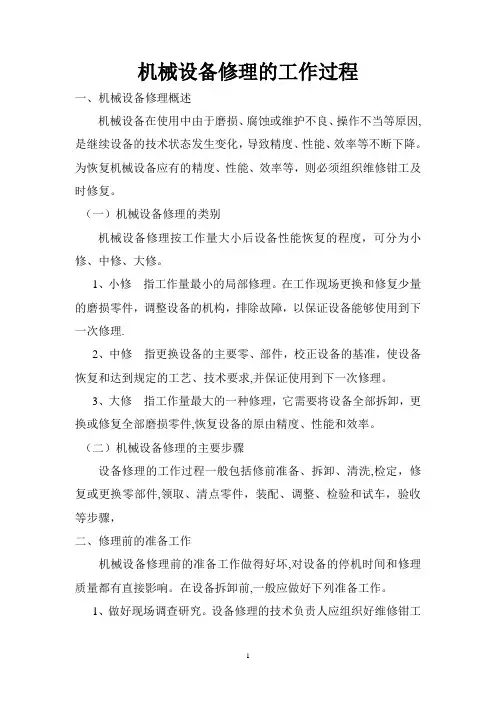 机械设备修理的工作过程

一、机械设备修理概述

机械设备在使用中由于磨损、腐蚀或维护不良、操作不当等原因，是继续设备的技术状态发生变化，导致精度、性能、效率等不断下降。为恢复机械设备应有的精度、性能、效率等，则必须组织维修钳工及时修复。

（一）机械设备修理的类别

机械设备修理按工作量大小后设备性能恢复的程度，可分为小修、中修、大修。

1、小修　指工作量最小的局部修理。在工作现场更换和修复少量的磨损零件，调整设备的机构，排除故障，以保证设备能够使用到下一次修理.

2、中修　指更换设备的主要零、部件，校正设备的基准，使设备恢复和达到规定的工艺、技术要求,并保证使用到下一次修理。

3、大修　指工作量最大的一种修理，它需要将设备全部拆卸，更换或修复全部磨损零件,恢复设备的原由精度、性能和效率。

（二）机械设备修理的主要步骤

设备修理的工作过程一般包括修前准备、拆卸、清洗,检定，修复或更换零部件,领取、清点零件，装配、调整、检验和试车，验收等步骤，

二、修理前的准备工作

机械设备修理前的准备工作做得好坏,对设备的停机时间和修理质量都有直接影响。在设备拆卸前,一般应做好下列准备工作。

1、做好现场调查研究。设备修理的技术负责人应组织好维修钳工

1